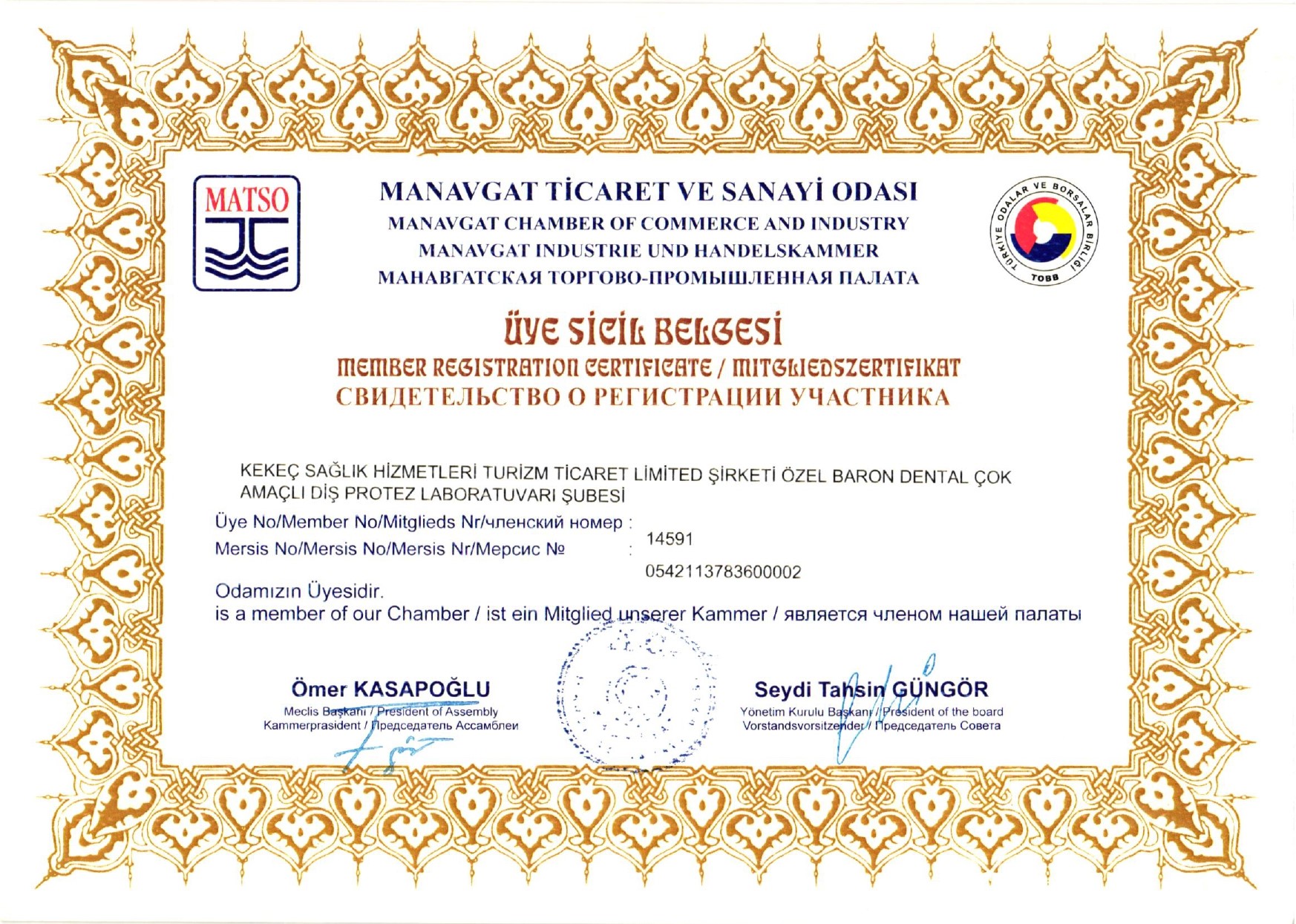 MATSO

MANAVGAT TİCARET VE SANAYİ ODASI
MANAVGAT CHAMBER OF COMMERCE AND INDUSTRY
MANAVGAT INDUSTRIE UND HANDELSKAMMER
МАНАВГАТСКАЯ ТОРГОВО-ПРОМЫШЛЕННАЯ ПАЛАТА

TÜRKİYE ODALAR VE BORSALAR BİRLİĞİ
TOBB

ÜYE SİCİL BELGESİ
MEMBER REGISTRATION CERTIFICATE / MITGLIEDSZERTIFIKAT
СВИДЕТЕЛЬСТВО О РЕГИСТРАЦИИ УЧАСТНИКА

KEKEÇ SAĞLIK HİZMETLERİ TURİZM TİCARET LİMİTED ŞİRKETİ ÖZEL BARON DENTAL ÇOK AMAÇLI DİŞ PROTEZ LABORATUVARI ŞUBESİ

Üye No/Member No/Mitglieds Nr/членский номер : 14591
Mersis No/Mersis No/Mersis Nr/Мерсис № : 0542113783600002

Odamızın Üyesidir.
is a member of our Chamber / ist ein Mitglied unserer Kammer / является членом нашей палаты

Ömer KASAPOĞLU
Meclis Başkanı / President of Assembly
Kammerprasident / Председатель Ассамблеи

Seydi Tahsin GÜNGÖR
Yönetim Kurulu Başkanı / President of the board
Vorstandsvorsitzender / Председатель Совета